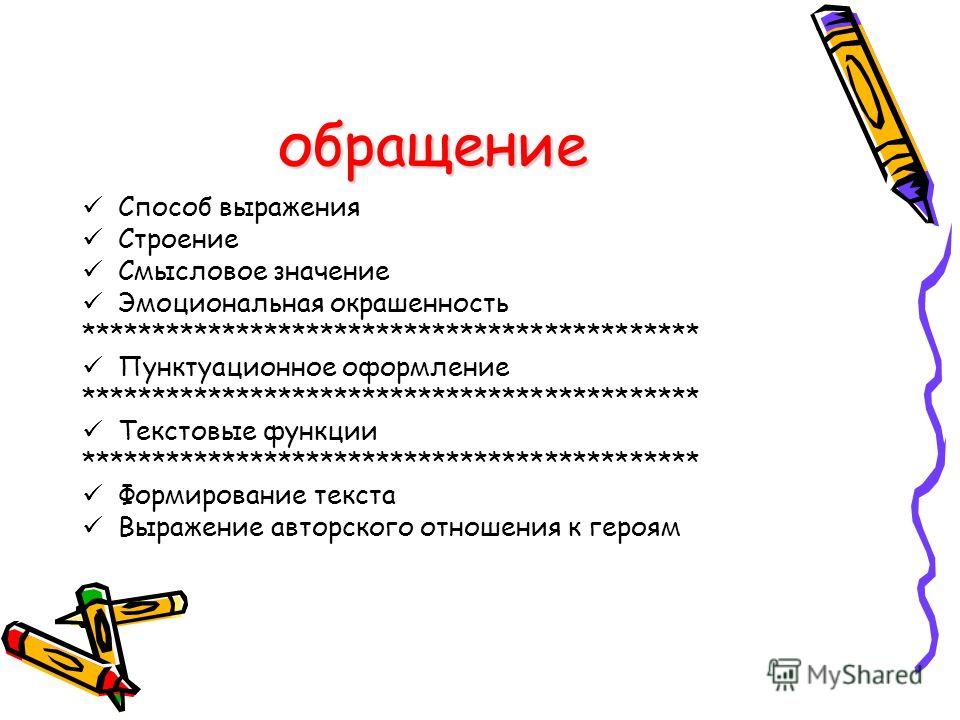 обращение

✓ Способ выражения
✓ Строение
✓ Смысловое значение
✓ Эмоциональная окрашенность
*******************************************
✓ Пунктуационное оформление
*******************************************
✓ Текстовые функции
*******************************************
✓ Формирование текста
✓ Выражение авторского отношения к героям

MyShared